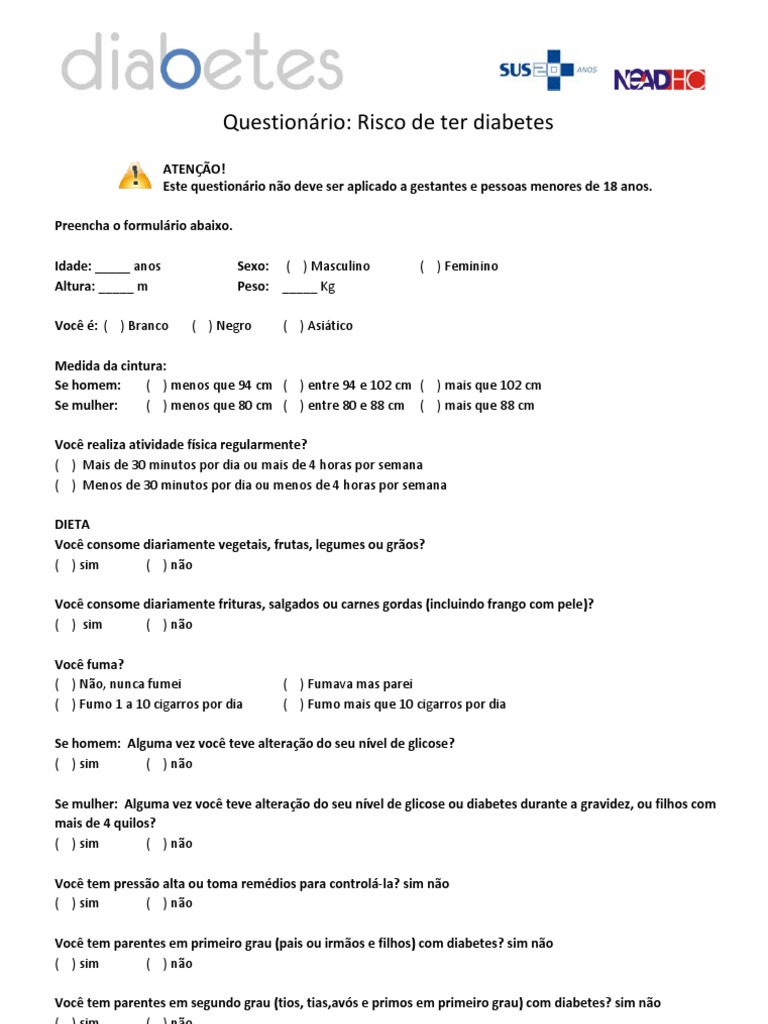 diabetes

SUS 20 ANOS NEADHC

Questionário: Risco de ter diabetes

ATENÇÃO!
Este questionário não deve ser aplicado a gestantes e pessoas menores de 18 anos.

Preencha o formulário abaixo.

Idade: _____ anos Sexo: ( ) Masculino ( ) Feminino
Altura: _____ m Peso: _____ Kg

Você é: ( ) Branco ( ) Negro ( ) Asiático

Medida da cintura:
Se homem: ( ) menos que 94 cm ( ) entre 94 e 102 cm ( ) mais que 102 cm
Se mulher: ( ) menos que 80 cm ( ) entre 80 e 88 cm ( ) mais que 88 cm

Você realiza atividade física regularmente?
( ) Mais de 30 minutos por dia ou mais de 4 horas por semana
( ) Menos de 30 minutos por dia ou menos de 4 horas por semana

DIETA
Você consome diariamente vegetais, frutas, legumes ou grãos?
( ) sim ( ) não

Você consome diariamente frituras, salgados ou carnes gordas (incluindo frango com pele)?
( ) sim ( ) não

Você fuma?
( ) Não, nunca fumei ( ) Fumava mas parei
( ) Fumo 1 a 10 cigarros por dia ( ) Fumo mais que 10 cigarros por dia

Se homem: Alguma vez você teve alteração do seu nível de glicose?
( ) sim ( ) não

Se mulher: Alguma vez você teve alteração do seu nível de glicose ou diabetes durante a gravidez, ou filhos com mais de 4 quilos?
( ) sim ( ) não

Você tem pressão alta ou toma remédios para controlá-la? sim não
( ) sim ( ) não

Você tem parentes em primeiro grau (pais ou irmãos e filhos) com diabetes? sim não
( ) sim ( ) não

Você tem parentes em segundo grau (tios, tias,avós e primos em primeiro grau) com diabetes? sim não
( ) sim ( ) não